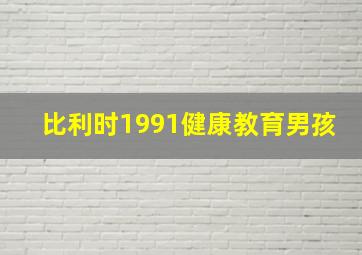 比利时1991健康教育男孩